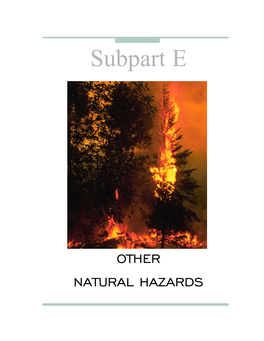 Subpart E

OTHER

NATURAL HAZARDS